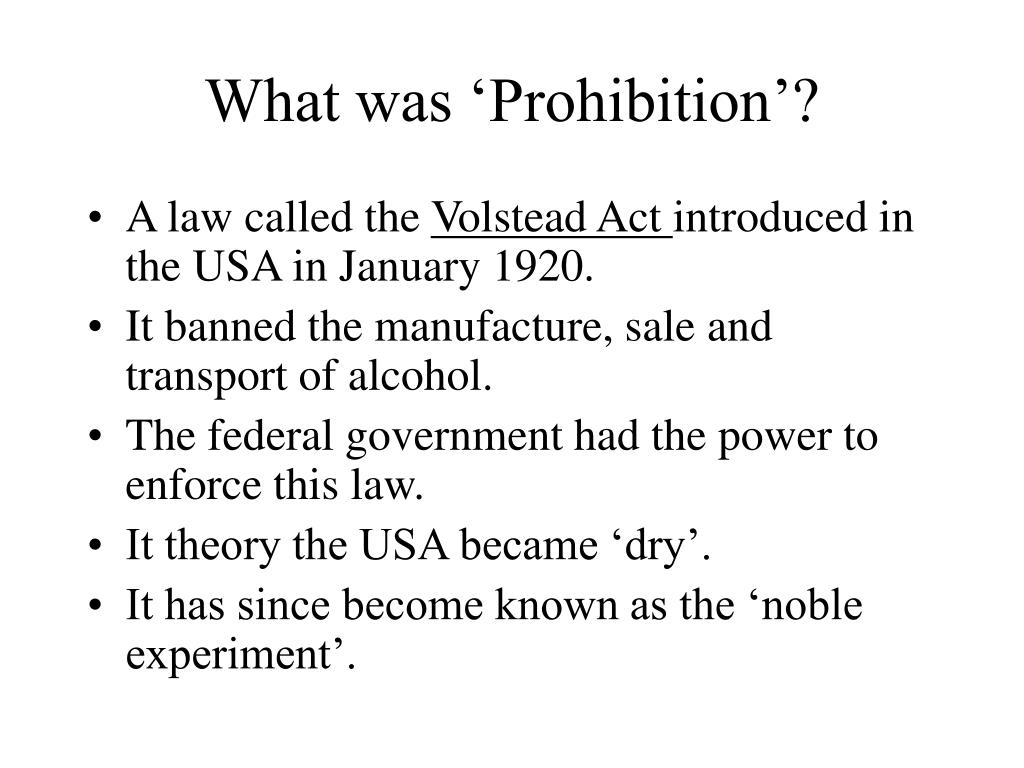 What was ‘Prohibition’?

• A law called the Volstead Act introduced in the USA in January 1920.
• It banned the manufacture, sale and transport of alcohol.
• The federal government had the power to enforce this law.
• It theory the USA became ‘dry’.
• It has since become known as the ‘noble experiment’.